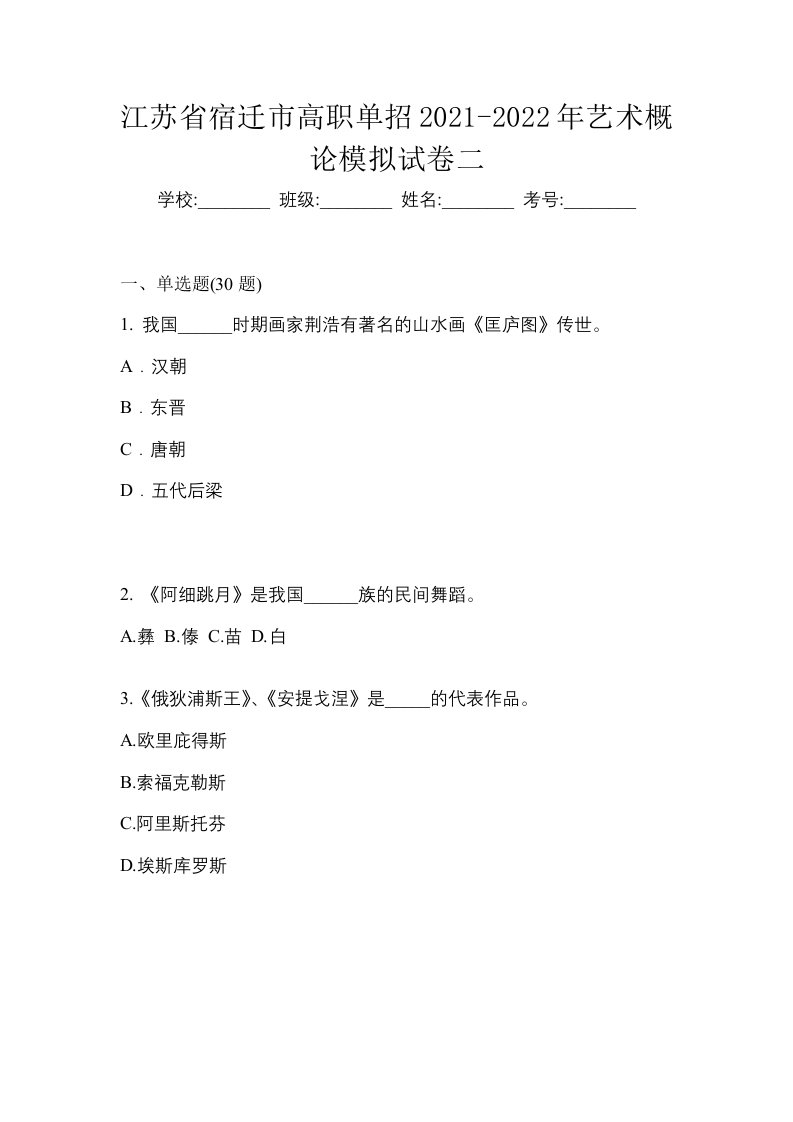 江苏省宿迁市高职单招2021-2022年艺术概论模拟试卷二

学校:________ 班级:________ 姓名:________ 考号:________

一、单选题(30 题)

1. 我国______时期画家荆浩有著名的山水画《匡庐图》传世。

A．汉朝

B．东晋

C．唐朝

D．五代后梁

2. 《阿细跳月》是我国______族的民间舞蹈。

A.彝 B.傣 C.苗 D.白

3.《俄狄浦斯王》、《安提戈涅》是_____的代表作品。

A.欧里庇得斯

B.索福克勒斯

C.阿里斯托芬

D.埃斯库罗斯